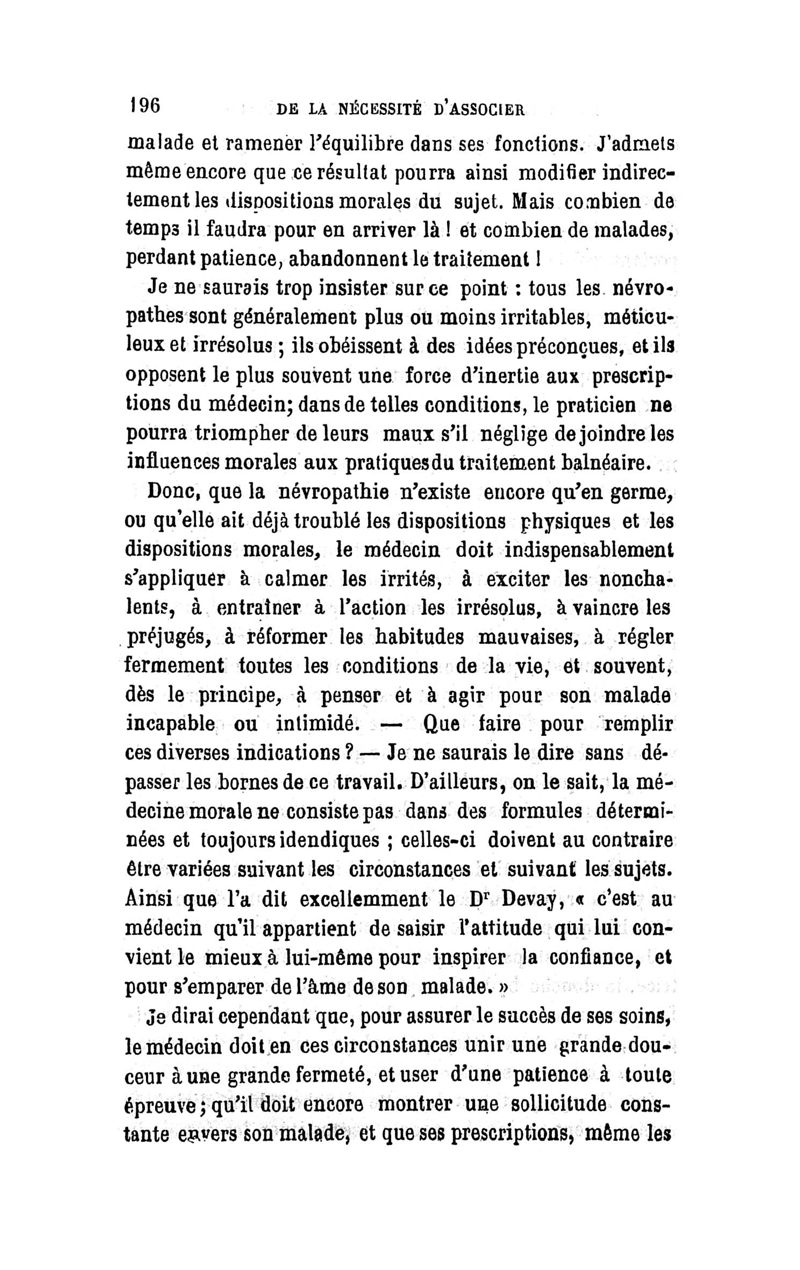 196 DE LA NÉCESSITÉ D'ASSOCIER

malade et ramener l'équilibre dans ses fonctions. J'admets même encore que ce résultat pourra ainsi modifier indirectement les dispositions morales du sujet. Mais combien de temps il faudra pour en arriver là ! et combien de malades, perdant patience, abandonnent le traitement !

Je ne saurais trop insister sur ce point : tous les névropathes sont généralement plus ou moins irritables, méticuleux et irrésolus ; ils obéissent à des idées préconçues, et ils opposent le plus souvent une force d'inertie aux prescriptions du médecin; dans de telles conditions, le praticien ne pourra triompher de leurs maux s'il néglige de joindre les influences morales aux pratiques du traitement balnéaire.

Donc, que la névropathie n'existe encore qu'en germe, ou qu'elle ait déjà troublé les dispositions physiques et les dispositions morales, le médecin doit indispensablement s'appliquer à calmer les irrités, à exciter les nonchalents, à entraîner à l'action les irrésolus, à vaincre les préjugés, à réformer les habitudes mauvaises, à régler fermement toutes les conditions de la vie, et souvent, dès le principe, à penser et à agir pour son malade incapable ou intimidé. — Que faire pour remplir ces diverses indications ? — Je ne saurais le dire sans dépasser les bornes de ce travail. D'ailleurs, on le sait, la médecine morale ne consiste pas dans des formules déterminées et toujours idendiques ; celles-ci doivent au contraire être variées suivant les circonstances et suivant les sujets. Ainsi que l'a dit excellemment le Dr Devay, « c'est au médecin qu'il appartient de saisir l'attitude qui lui convient le mieux à lui-même pour inspirer la confiance, et pour s'emparer de l'âme de son malade. »

Je dirai cependant que, pour assurer le succès de ses soins, le médecin doit en ces circonstances unir une grande douceur à une grande fermeté, et user d'une patience à toute épreuve ; qu'il doit encore montrer une sollicitude constante envers son malade, et que ses prescriptions, même les